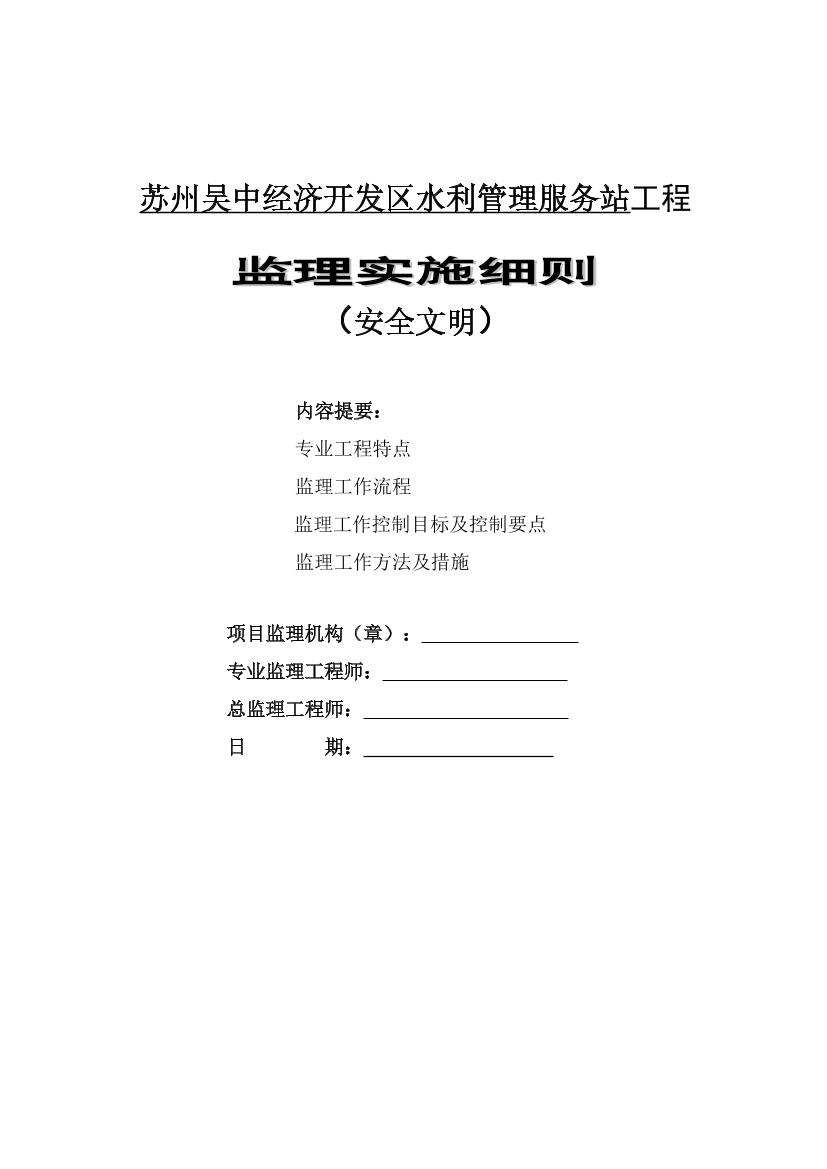 苏州吴中经济开发区水利管理服务站工程

监理实施细则

（安全文明）

内容提要：

专业工程特点

监理工作流程

监理工作控制目标及控制要点

监理工作方法及措施

项目监理机构（章）：________________

专业监理工程师：___________________

总监理工程师：_____________________

日　　　期：___________________